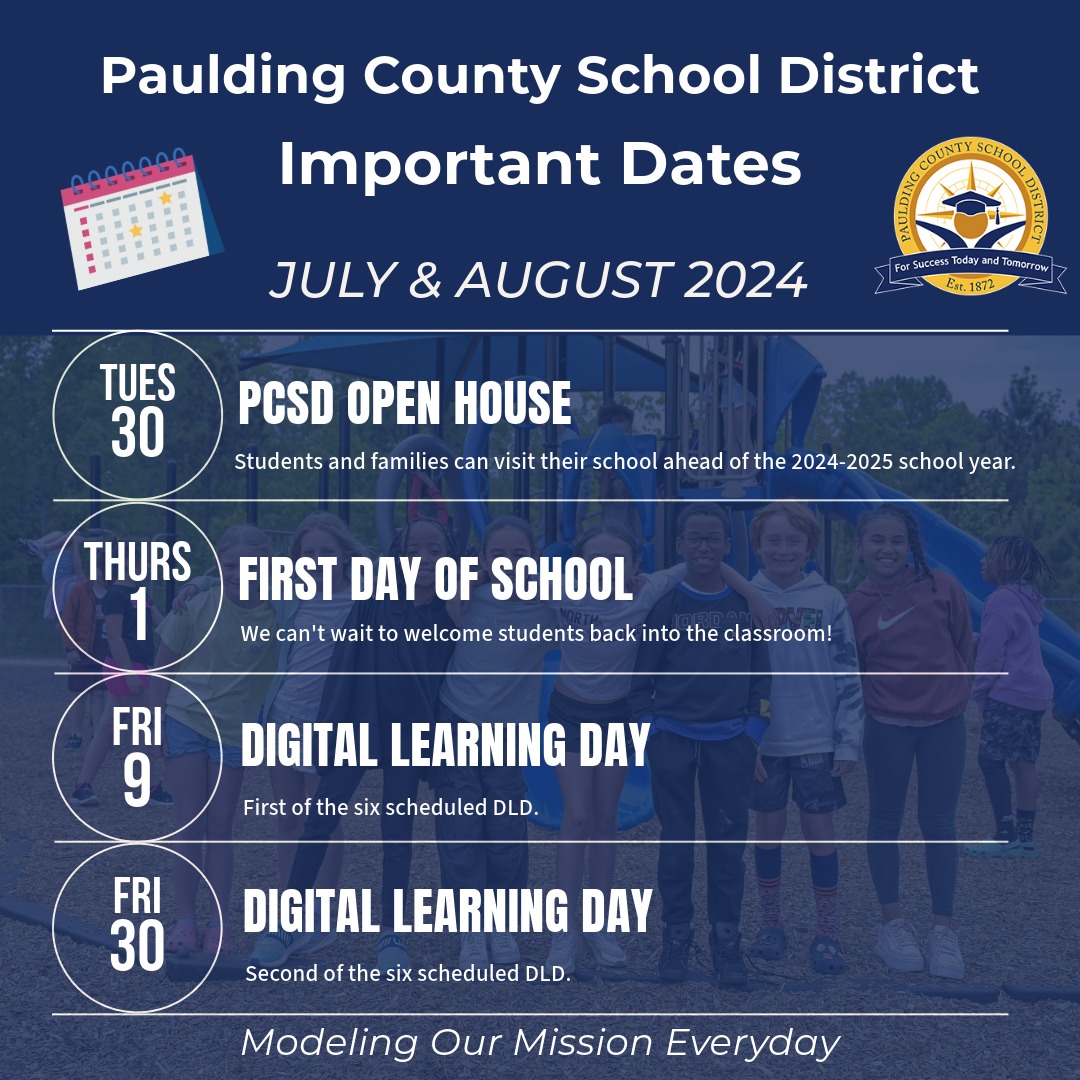 Paulding County School District
Important Dates

PAULDING COUNTY SCHOOL DISTRICT
For Success Today and Tomorrow
Est. 1872

JULY & AUGUST 2024

TUES 30
PCSD OPEN HOUSE
Students and families can visit their school ahead of the 2024-2025 school year.

THURS 1
FIRST DAY OF SCHOOL
We can't wait to welcome students back into the classroom!

FRI 9
DIGITAL LEARNING DAY
First of the six scheduled DLD.

FRI 30
DIGITAL LEARNING DAY
Second of the six scheduled DLD.

Modeling Our Mission Everyday